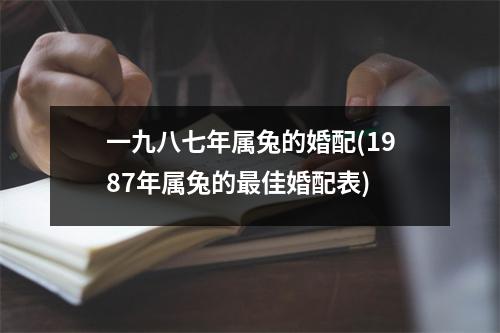 一九八七年属兔的婚配(1987年属兔的最佳婚配表)